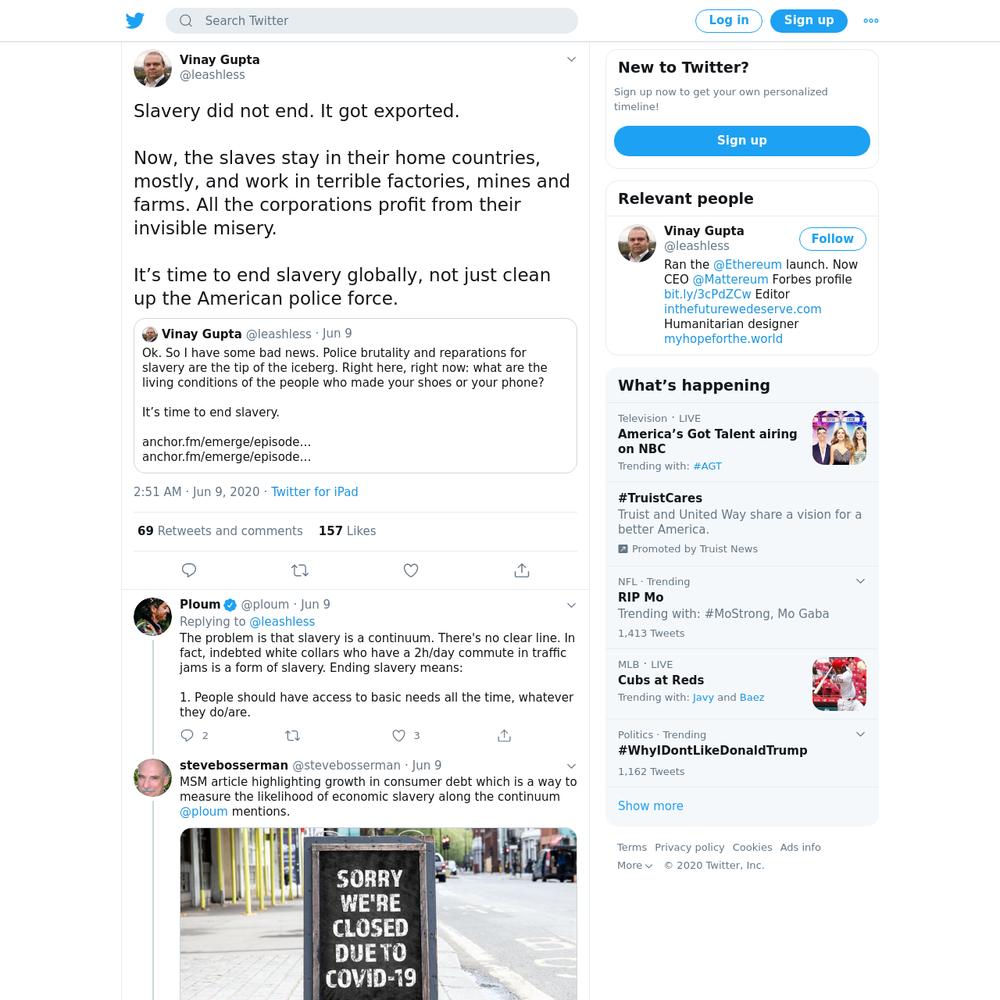 Search Twitter

Log in Sign up

Vinay Gupta
@leashless

Slavery did not end. It got exported.

Now, the slaves stay in their home countries, mostly, and work in terrible factories, mines and farms. All the corporations profit from their invisible misery.

It's time to end slavery globally, not just clean up the American police force.

Vinay Gupta @leashless · Jun 9
Ok. So I have some bad news. Police brutality and reparations for slavery are the tip of the iceberg. Right here, right now: what are the living conditions of the people who made your shoes or your phone?

It's time to end slavery.

anchor.fm/emerge/episode...
anchor.fm/emerge/episode...

2:51 AM · Jun 9, 2020 · Twitter for iPad

69 Retweets and comments 157 Likes

Ploum @ploum · Jun 9
Replying to @leashless
The problem is that slavery is a continuum. There's no clear line. In fact, indebted white collars who have a 2h/day commute in traffic jams is a form of slavery. Ending slavery means:

1. People should have access to basic needs all the time, whatever they do/are.

2 3

stevebosserman @stevebosserman · Jun 9
MSM article highlighting growth in consumer debt which is a way to measure the likelihood of economic slavery along the continuum @ploum mentions.

SORRY WE'RE CLOSED DUE TO COVID-19

New to Twitter?
Sign up now to get your own personalized timeline!
Sign up

Relevant people
Vinay Gupta
@leashless
Follow
Ran the @Ethereum launch. Now CEO @Mattereum Forbes profile bit.ly/3cPdZCw Editor inthefuturewedeserve.com Humanitarian designer myhopefortheworld

What's happening
Television · LIVE
America's Got Talent airing on NBC
Trending with: #AGT

#TruistCares
Truist and United Way share a vision for a better America.
Promoted by Truist News

NFL · Trending
RIP Mo
Trending with: #MoStrong, Mo Gaba
1,413 Tweets

MLB · LIVE
Cubs at Reds
Trending with: Javy and Baez

Politics · Trending
#WhyIDontLikeDonaldTrump
1,162 Tweets

Show more

Terms Privacy policy Cookies Ads info
More © 2020 Twitter, Inc.